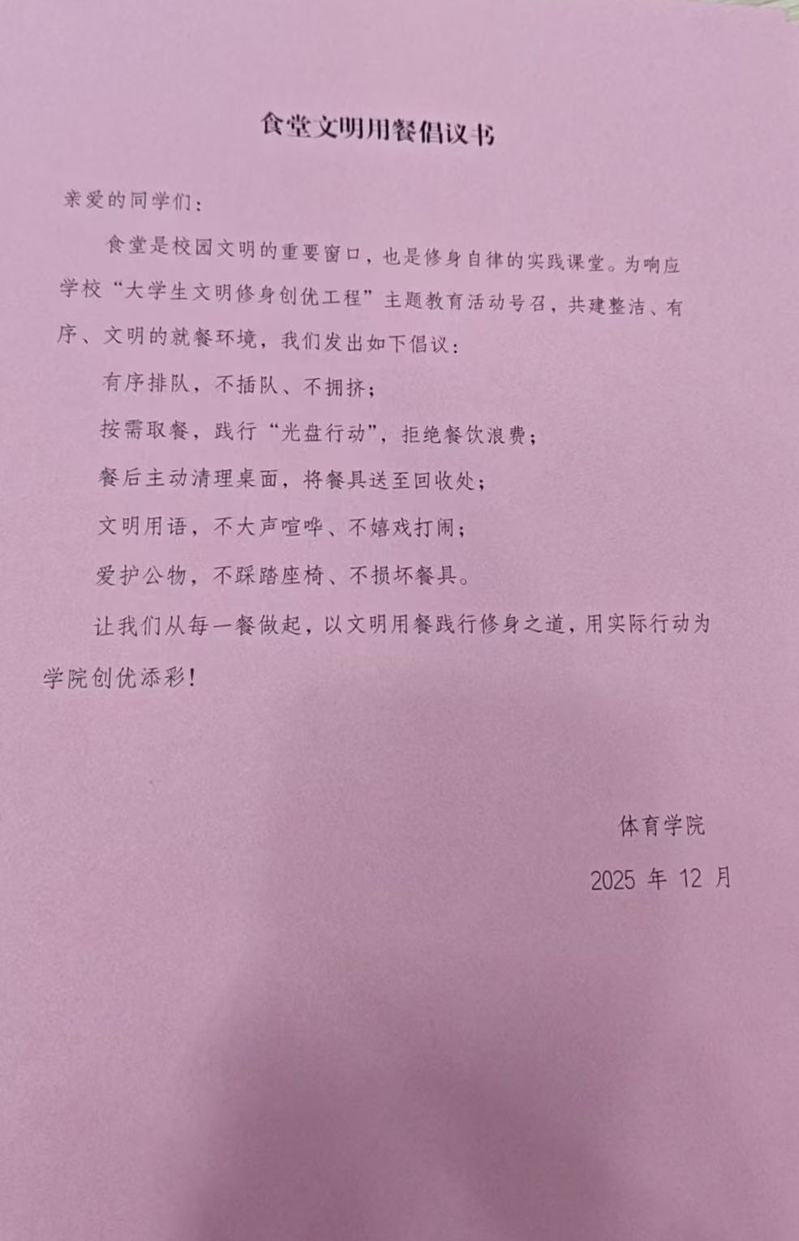 食堂文明用餐倡议书

亲爱的同学们：

食堂是校园文明的重要窗口，也是修身自律的实践课堂。为响应学校“大学生文明修身创优工程”主题教育活动号召，共建整洁、有序、文明的就餐环境，我们发出如下倡议：

有序排队，不插队、不拥挤；

按需取餐，践行“光盘行动”，拒绝餐饮浪费；

餐后主动清理桌面，将餐具送至回收处；

文明用语，不大声喧哗、不嬉戏打闹；

爱护公物，不踩踏座椅、不损坏餐具。

让我们从每一餐做起，以文明用餐践行修身之道，用实际行动为学院创优添彩！

体育学院

2025年12月